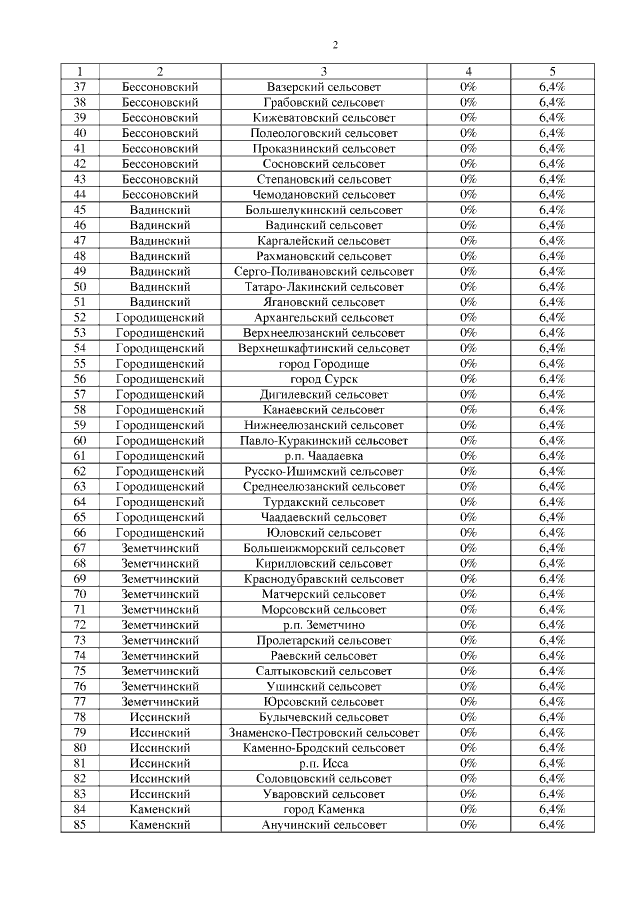 2

| 1 | 2 | 3 | 4 | 5 |
|---|---|---|---|---|
| 37 | Бессоновский | Вазерский сельсовет | 0% | 6,4% |
| 38 | Бессоновский | Грабовский сельсовет | 0% | 6,4% |
| 39 | Бессоновский | Кижеватовский сельсовет | 0% | 6,4% |
| 40 | Бессоновский | Полеологовский сельсовет | 0% | 6,4% |
| 41 | Бессоновский | Проказнинский сельсовет | 0% | 6,4% |
| 42 | Бессоновский | Сосновский сельсовет | 0% | 6,4% |
| 43 | Бессоновский | Степановский сельсовет | 0% | 6,4% |
| 44 | Бессоновский | Чемодановский сельсовет | 0% | 6,4% |
| 45 | Вадинский | Большелукинский сельсовет | 0% | 6,4% |
| 46 | Вадинский | Вадинский сельсовет | 0% | 6,4% |
| 47 | Вадинский | Каргалейский сельсовет | 0% | 6,4% |
| 48 | Вадинский | Рахмановский сельсовет | 0% | 6,4% |
| 49 | Вадинский | Серго-Поливановский сельсовет | 0% | 6,4% |
| 50 | Вадинский | Татаро-Лакинский сельсовет | 0% | 6,4% |
| 51 | Вадинский | Ягановский сельсовет | 0% | 6,4% |
| 52 | Городищенский | Архангельский сельсовет | 0% | 6,4% |
| 53 | Городищенский | Верхнеелюзанский сельсовет | 0% | 6,4% |
| 54 | Городищенский | Верхнешкафтинский сельсовет | 0% | 6,4% |
| 55 | Городищенский | город Городище | 0% | 6,4% |
| 56 | Городищенский | город Сурск | 0% | 6,4% |
| 57 | Городищенский | Дигилевский сельсовет | 0% | 6,4% |
| 58 | Городищенский | Канаевский сельсовет | 0% | 6,4% |
| 59 | Городищенский | Нижнеелюзанский сельсовет | 0% | 6,4% |
| 60 | Городищенский | Павло-Куракинский сельсовет | 0% | 6,4% |
| 61 | Городищенский | р.п. Чаадаевка | 0% | 6,4% |
| 62 | Городищенский | Русско-Ишимский сельсовет | 0% | 6,4% |
| 63 | Городищенский | Среднеелюзанский сельсовет | 0% | 6,4% |
| 64 | Городищенский | Турдакский сельсовет | 0% | 6,4% |
| 65 | Городищенский | Чаадаевский сельсовет | 0% | 6,4% |
| 66 | Городищенский | Юловский сельсовет | 0% | 6,4% |
| 67 | Земетчинский | Большеижморский сельсовет | 0% | 6,4% |
| 68 | Земетчинский | Кирилловский сельсовет | 0% | 6,4% |
| 69 | Земетчинский | Краснодубравский сельсовет | 0% | 6,4% |
| 70 | Земетчинский | Матчерский сельсовет | 0% | 6,4% |
| 71 | Земетчинский | Морсовский сельсовет | 0% | 6,4% |
| 72 | Земетчинский | р.п. Земетчино | 0% | 6,4% |
| 73 | Земетчинский | Пролетарский сельсовет | 0% | 6,4% |
| 74 | Земетчинский | Раевский сельсовет | 0% | 6,4% |
| 75 | Земетчинский | Салтыковский сельсовет | 0% | 6,4% |
| 76 | Земетчинский | Ушинский сельсовет | 0% | 6,4% |
| 77 | Земетчинский | Юрсовский сельсовет | 0% | 6,4% |
| 78 | Иссинский | Булычевский сельсовет | 0% | 6,4% |
| 79 | Иссинский | Знаменско-Пестровский сельсовет | 0% | 6,4% |
| 80 | Иссинский | Каменно-Бродский сельсовет | 0% | 6,4% |
| 81 | Иссинский | р.п. Исса | 0% | 6,4% |
| 82 | Иссинский | Соловцовский сельсовет | 0% | 6,4% |
| 83 | Иссинский | Уваровский сельсовет | 0% | 6,4% |
| 84 | Каменский | город Каменка | 0% | 6,4% |
| 85 | Каменский | Анучинский сельсовет | 0% | 6,4% |